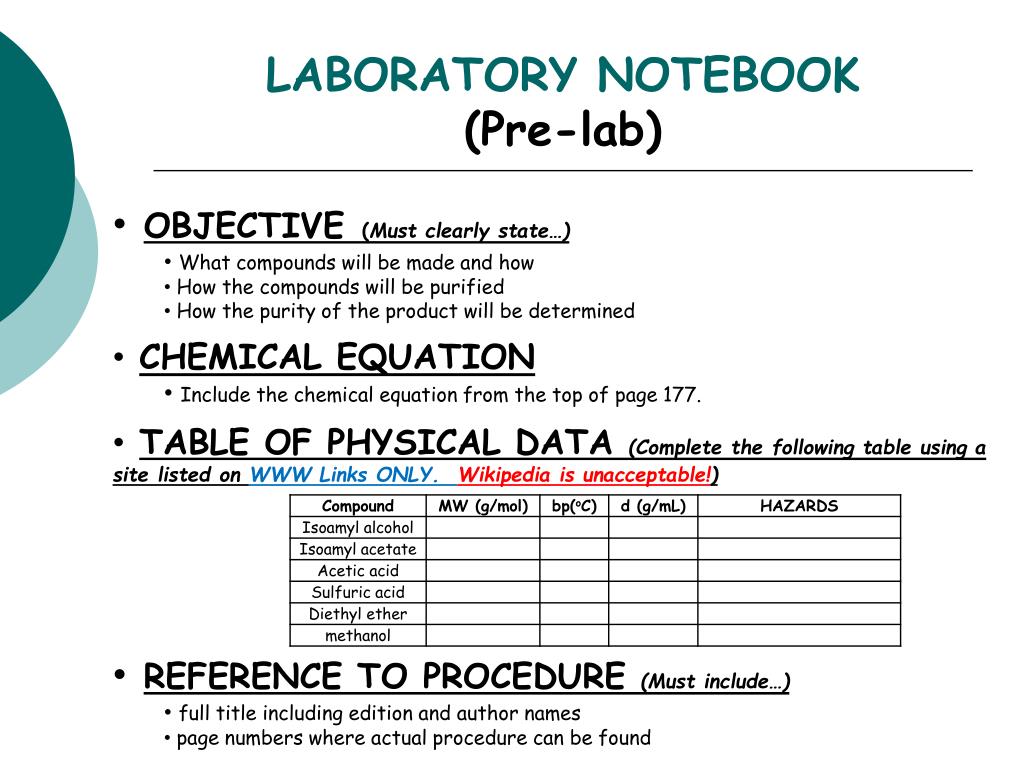 LABORATORY NOTEBOOK
(Pre-lab)

• OBJECTIVE (Must clearly state…)
• What compounds will be made and how
• How the compounds will be purified
• How the purity of the product will be determined

• CHEMICAL EQUATION
• Include the chemical equation from the top of page 177.

• TABLE OF PHYSICAL DATA (Complete the following table using a site listed on WWW Links ONLY. Wikipedia is unacceptable!)

| Compound | MW (g/mol) | bp($^oC$) | d (g/mL) | HAZARDS |
|---|---|---|---|---|
| Isoamyl alcohol | | | | |
| Isoamyl acetate | | | | |
| Acetic acid | | | | |
| Sulfuric acid | | | | |
| Diethyl ether | | | | |
| methanol | | | | |

• REFERENCE TO PROCEDURE (Must include…)
• full title including edition and author names
• page numbers where actual procedure can be found